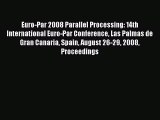 Euro-Par 2008 Parallel Processing: 14th International Euro-Par Conference, Las Palmas de Gran Canaria, Spain, August 26-29, 2008, Proceedings